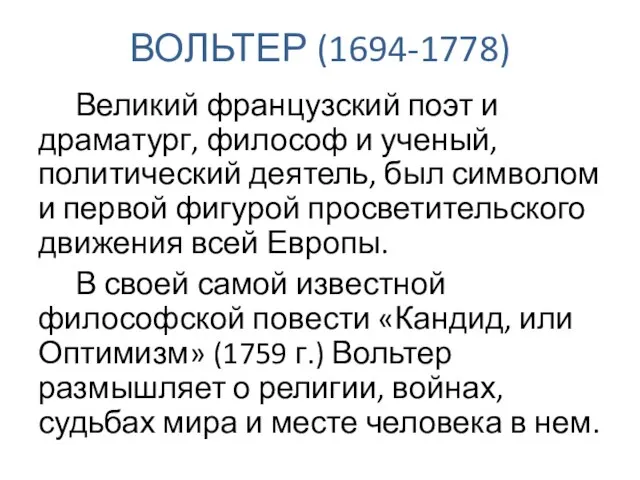 ВОЛЬТЕР (1694-1778)

Великий французский поэт и драматург, философ и ученый, политический деятель, был символом и первой фигурой просветительского движения всей Европы.

В своей самой известной философской повести «Кандид, или Оптимизм» (1759 г.) Вольтер размышляет о религии, войнах, судьбах мира и месте человека в нем.